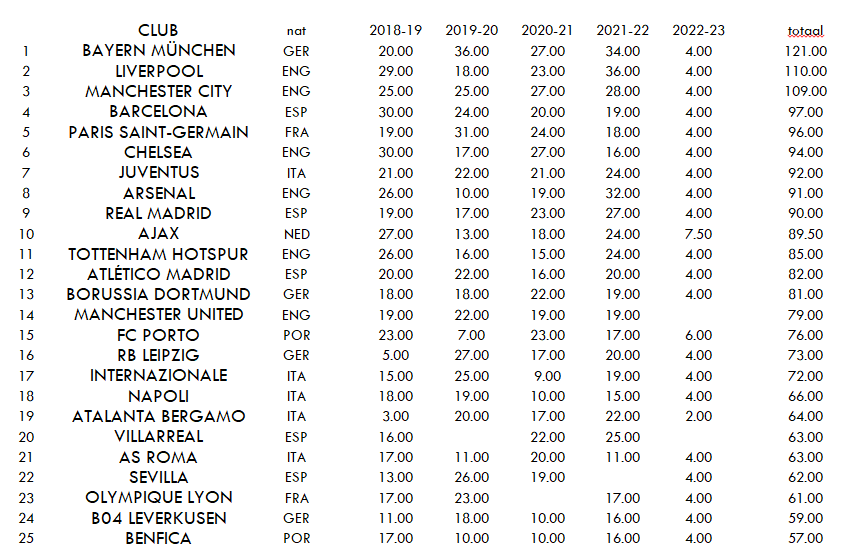 |  | CLUB | nat | 2018-19 | 2019-20 | 2020-21 | 2021-22 | 2022-23 | totaal |
|---|---|---|---|---|---|---|---|---|
| 1 | BAYERN MÜNCHEN | GER | 20.00 | 36.00 | 27.00 | 34.00 | 4.00 | 121.00 |
| 2 | LIVERPOOL | ENG | 29.00 | 18.00 | 23.00 | 36.00 | 4.00 | 110.00 |
| 3 | MANCHESTER CITY | ENG | 25.00 | 25.00 | 27.00 | 28.00 | 4.00 | 109.00 |
| 4 | BARCELONA | ESP | 30.00 | 24.00 | 20.00 | 19.00 | 4.00 | 97.00 |
| 5 | PARIS SAINT-GERMAIN | FRA | 19.00 | 31.00 | 24.00 | 18.00 | 4.00 | 96.00 |
| 6 | CHELSEA | ENG | 30.00 | 17.00 | 27.00 | 16.00 | 4.00 | 94.00 |
| 7 | JUVENTUS | ITA | 21.00 | 22.00 | 21.00 | 24.00 | 4.00 | 92.00 |
| 8 | ARSENAL | ENG | 26.00 | 10.00 | 19.00 | 32.00 | 4.00 | 91.00 |
| 9 | REAL MADRID | ESP | 19.00 | 17.00 | 23.00 | 27.00 | 4.00 | 90.00 |
| 10 | AJAX | NED | 27.00 | 13.00 | 18.00 | 24.00 | 7.50 | 89.50 |
| 11 | TOTTENHAM HOTSPUR | ENG | 26.00 | 16.00 | 15.00 | 24.00 | 4.00 | 85.00 |
| 12 | ATLÉTICO MADRID | ESP | 20.00 | 22.00 | 16.00 | 20.00 | 4.00 | 82.00 |
| 13 | BORUSSIA DORTMUND | GER | 18.00 | 18.00 | 22.00 | 19.00 | 4.00 | 81.00 |
| 14 | MANCHESTER UNITED | ENG | 19.00 | 22.00 | 19.00 | 19.00 |  | 79.00 |
| 15 | FC PORTO | POR | 23.00 | 7.00 | 23.00 | 17.00 | 6.00 | 76.00 |
| 16 | RB LEIPZIG | GER | 5.00 | 27.00 | 17.00 | 20.00 | 4.00 | 73.00 |
| 17 | INTERNAZIONALE | ITA | 15.00 | 25.00 | 9.00 | 19.00 | 4.00 | 72.00 |
| 18 | NAPOLI | ITA | 18.00 | 19.00 | 10.00 | 15.00 | 4.00 | 66.00 |
| 19 | ATALANTA BERGAMO | ITA | 3.00 | 20.00 | 17.00 | 22.00 | 2.00 | 64.00 |
| 20 | VILLARREAL | ESP | 16.00 |  | 22.00 | 25.00 |  | 63.00 |
| 21 | AS ROMA | ITA | 17.00 | 11.00 | 20.00 | 11.00 | 4.00 | 63.00 |
| 22 | SEVILLA | ESP | 13.00 | 26.00 | 19.00 |  | 4.00 | 62.00 |
| 23 | OLYMPIQUE LYON | FRA | 17.00 | 23.00 |  | 17.00 | 4.00 | 61.00 |
| 24 | B04 LEVERKUSEN | GER | 11.00 | 18.00 | 10.00 | 16.00 | 4.00 | 59.00 |
| 25 | BENFICA | POR | 17.00 | 10.00 | 10.00 | 16.00 | 4.00 | 57.00 |